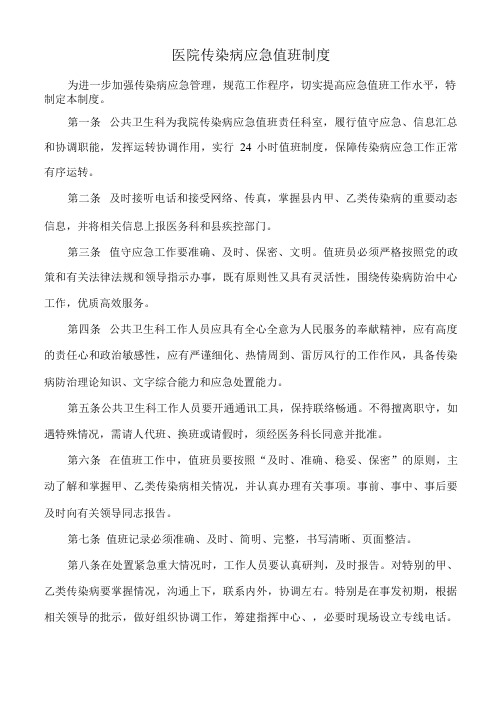 医院传染病应急值班制度

为进一步加强传染病应急管理，规范工作程序，切实提高应急值班工作水平，特制定本制度。

第一条 公共卫生科为我院传染病应急值班责任科室，履行值守应急、信息汇总和协调职能，发挥运转协调作用，实行 24 小时值班制度，保障传染病应急工作正常有序运转。

第二条 及时接听电话和接受网络、传真，掌握县内甲、乙类传染病的重要动态信息，并将相关信息上报医务科和县疾控部门。

第三条 值守应急工作要准确、及时、保密、文明。值班员必须严格按照党的政策和有关法律法规和领导指示办事，既有原则性又具有灵活性，围绕传染病防治中心工作，优质高效服务。

第四条 公共卫生科工作人员应具有全心全意为人民服务的奉献精神，应有高度的责任心和政治敏感性，应有严谨细化、热情周到、雷厉风行的工作作风，具备传染病防治理论知识、文字综合能力和应急处置能力。

第五条公共卫生科工作人员要开通通讯工具，保持联络畅通。不得擅离职守，如遇特殊情况，需请人代班、换班或请假时，须经医务科长同意并批准。

第六条 在值班工作中，值班员要按照“及时、准确、稳妥、保密”的原则，主动了解和掌握甲、乙类传染病相关情况，并认真办理有关事项。事前、事中、事后要及时向有关领导同志报告。

第七条 值班记录必须准确、及时、简明、完整，书写清晰、页面整洁。

第八条在处置紧急重大情况时，工作人员要认真研判，及时报告。对特别的甲、乙类传染病要掌握情况，沟通上下，联系内外，协调左右。特别是在事发初期，根据相关领导的批示，做好组织协调工作，筹建指挥中心、，必要时现场设立专线电话。